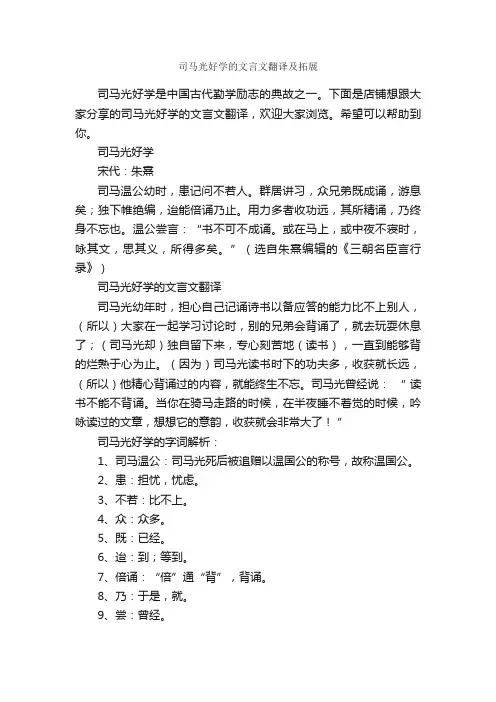 司马光好学的文言文翻译及拓展

司马光好学是中国古代勤学励志的典故之一。下面是店铺想跟大家分享的司马光好学的文言文翻译，欢迎大家浏览。希望可以帮助到你。

司马光好学

宋代：朱熹

司马温公幼时，患记问不若人。群居讲习，众兄弟既成诵，游息矣；独下帷绝编，迨能倍诵乃止。用力多者收功远，其所精诵，乃终身不忘也。温公尝言：“书不可不成诵。或在马上，或中夜不寝时，咏其文，思其义，所得多矣。”（选自朱熹编辑的《三朝名臣言行录》）

司马光好学的文言文翻译

司马光幼年时，担心自己记诵诗书以备应答的能力比不上别人，（所以）大家在一起学习讨论时，别的兄弟会背诵了，就去玩耍休息了；（司马光却）独自留下来，专心刻苦地（读书），一直到能够背的烂熟于心为止。（因为）司马光读书时下的功夫多，收获就长远，（所以）他精心背诵过的内容，就能终生不忘。司马光曾经说：“读书不能不背诵。当你在骑马走路的时候，在半夜睡不着觉的时候，吟咏读过的文章，想想它的意韵，收获就会非常大了！”

司马光好学的字词解析：

1、司马温公：司马光死后被追赠以温国公的称号，故称温国公。

2、患：担忧，忧虑。

3、不若：比不上。

4、众：众多。

5、既：已经。

6、迨：到；等到。

7、倍诵：“倍”通“背”，背诵。

8、乃：于是，就。

9、尝：曾经。